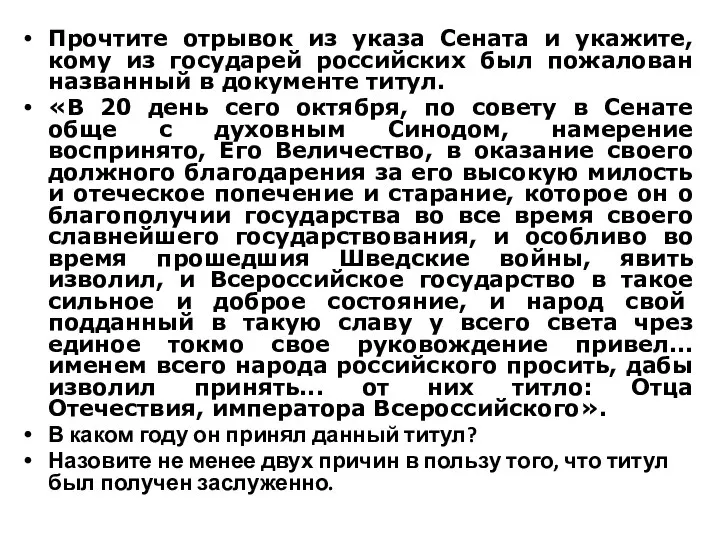 • Прочтите отрывок из указа Сената и укажите, кому из государей российских был пожалован названный в документе титул.

• «В 20 день сего октября, по совету в Сенате обще с духовным Синодом, намерение воспринято, Его Величество, в оказание своего должного благодарения за его высокую милость и отеческое попечение и старание, которое он о благополучии государства во все время своего славнейшего государствования, и особливо во время прошедшия Шведские войны, явить изволил, и Всероссийское государство в такое сильное и доброе состояние, и народ свой подданный в такую славу у всего света чрез единое токмо свое руковождение привел... именем всего народа российского просить, дабы изволил принять... от них титло: Отца Отечествия, императора Всероссийского».

• В каком году он принял данный титул?

• Назовите не менее двух причин в пользу того, что титул был получен заслуженно.